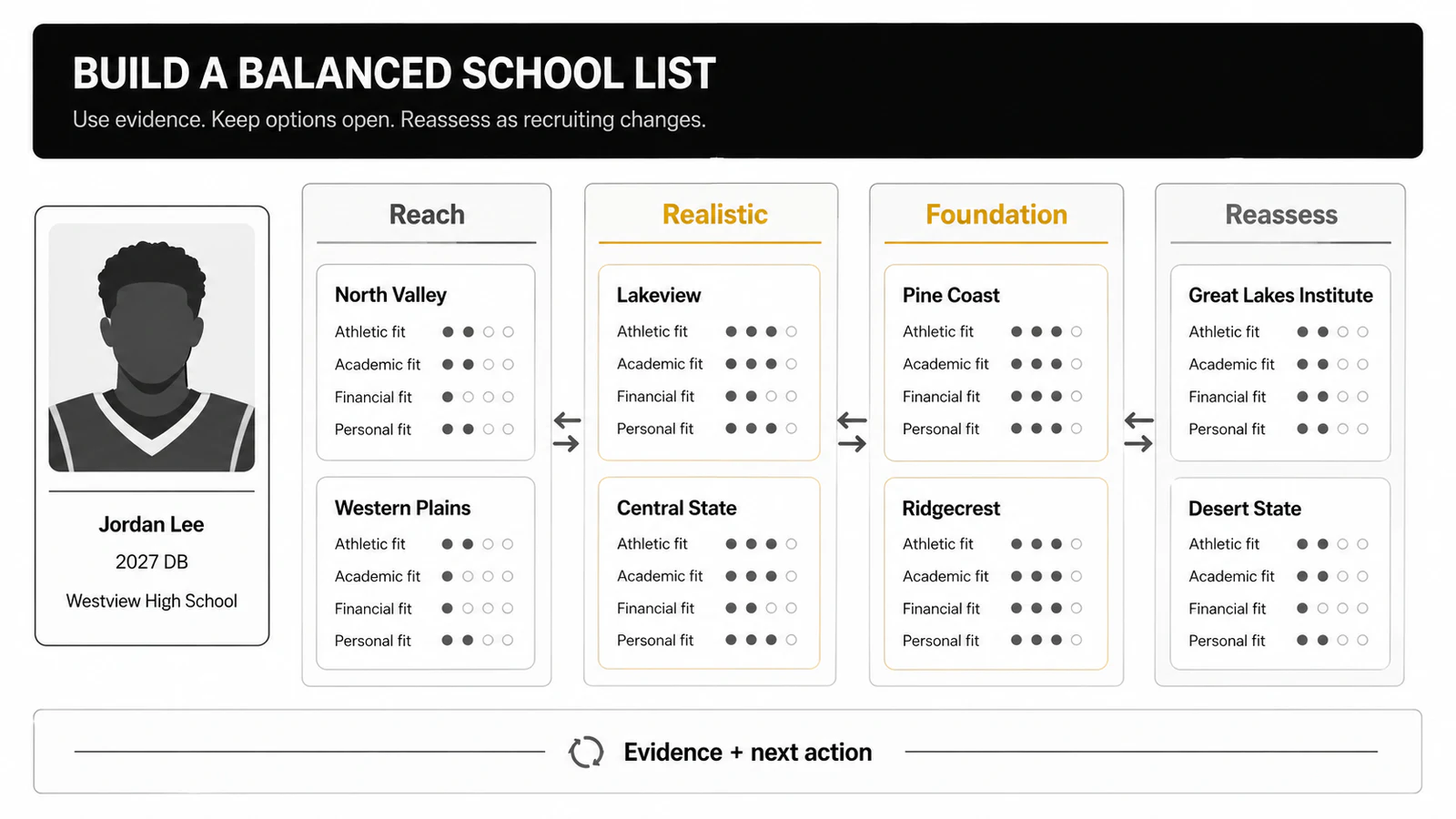 BUILD A BALANCED SCHOOL LIST

Use evidence. Keep options open. Reassess as recruiting changes.

Jordan Lee

2027 DB

Westview High School

Reach

North Valley

Athletic fit

Academic fit

Financial fit

Personal fit

Western Plains

Athletic fit

Academic fit

Financial fit

Personal fit

Realistic

Lakeview

Athletic fit

Academic fit

Financial fit

Personal fit

Central State

Athletic fit

Academic fit

Financial fit

Personal fit

Foundation

Pine Coast

Athletic fit

Academic fit

Financial fit

Personal fit

Ridgecrest

Athletic fit

Academic fit

Financial fit

Personal fit

Reassess

Great Lakes Institute

Athletic fit

Academic fit

Financial fit

Personal fit

Desert State

Athletic fit

Academic fit

Financial fit

Personal fit

Evidence + next action